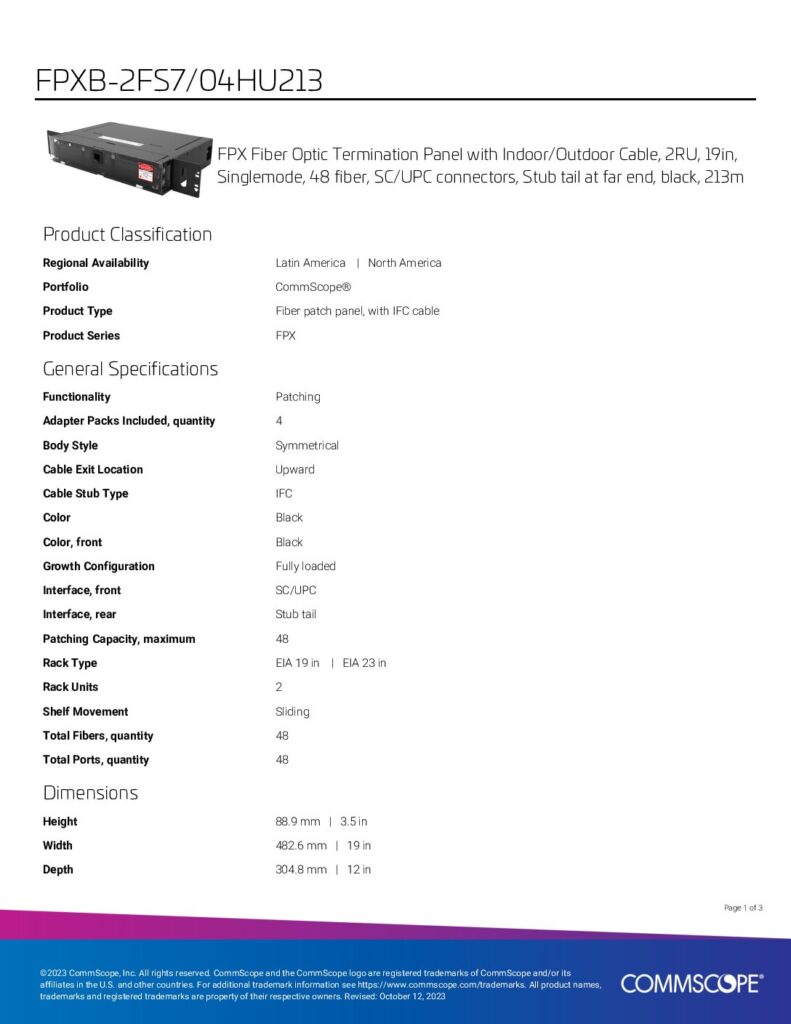 FPXB-2FS7/04HU213

FPX Fiber Optic Termination Panel with Indoor/Outdoor Cable, 2RU, 19in, Singlemode, 48 fiber, SC/UPC connectors, Stub tail at far end, black, 213m

Product Classification

| | |
|---|---|
| Regional Availability | Latin America \| North America |
| Portfolio | CommScope® |
| Product Type | Fiber patch panel, with IFC cable |
| Product Series | FPX |

General Specifications

| | |
|---|---|
| Functionality | Patching |
| Adapter Packs Included, quantity | 4 |
| Body Style | Symmetrical |
| Cable Exit Location | Upward |
| Cable Stub Type | IFC |
| Color | Black |
| Color, front | Black |
| Growth Configuration | Fully loaded |
| Interface, front | SC/UPC |
| Interface, rear | Stub tail |
| Patching Capacity, maximum | 48 |
| Rack Type | EIA 19 in \| EIA 23 in |
| Rack Units | 2 |
| Shelf Movement | Sliding |
| Total Fibers, quantity | 48 |
| Total Ports, quantity | 48 |

Dimensions

| | |
|---|---|
| Height | 88.9 mm \| 3.5 in |
| Width | 482.6 mm \| 19 in |
| Depth | 304.8 mm \| 12 in |

Page 1 of 3

©2023 CommScope, Inc. All rights reserved. CommScope and the CommScope logo are registered trademarks of CommScope and/or its affiliates in the U.S. and other countries. For additional trademark information see https://www.commscope.com/trademarks. All product names, trademarks and registered trademarks are property of their respective owners. Revised: October 12, 2023

COMMSCOPE®